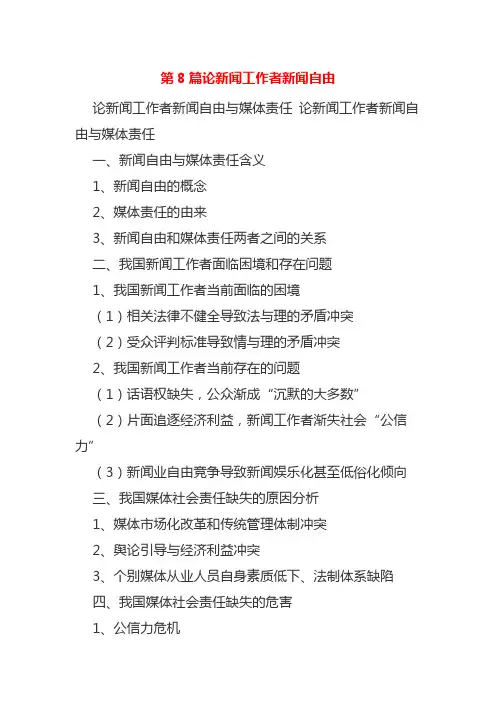 第 8 篇论新闻工作者新闻自由

论新闻工作者新闻自由与媒体责任 论新闻工作者新闻自由与媒体责任

一、新闻自由与媒体责任含义

1、新闻自由的概念

2、媒体责任的由来

3、新闻自由和媒体责任两者之间的关系

二、我国新闻工作者面临困境和存在问题

1、我国新闻工作者当前面临的困境

（1）相关法律不健全导致法与理的矛盾冲突

（2）受众评判标准导致情与理的矛盾冲突

2、我国新闻工作者当前存在的问题

（1）话语权缺失，公众渐成“沉默的大多数”

（2）片面追逐经济利益，新闻工作者渐失社会“公信力”

（3）新闻业自由竞争导致新闻娱乐化甚至低俗化倾向

三、我国媒体社会责任缺失的原因分析

1、媒体市场化改革和传统管理体制冲突

2、舆论引导与经济利益冲突

3、个别媒体从业人员自身素质低下、法制体系缺陷

四、我国媒体社会责任缺失的危害

1、公信力危机